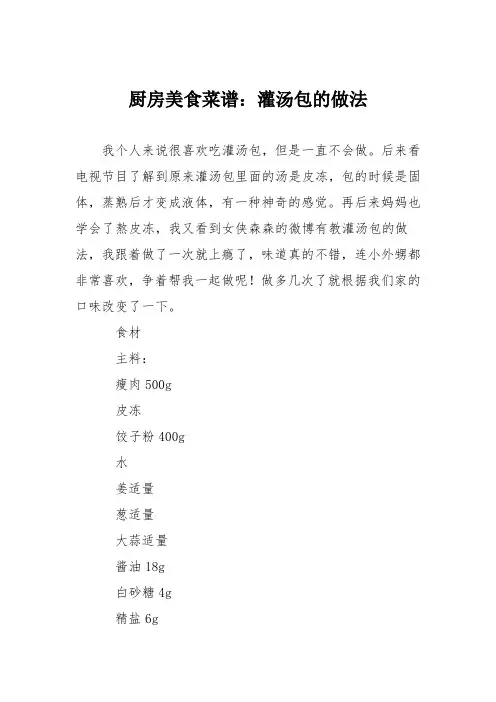 厨房美食菜谱：灌汤包的做法

我个人来说很喜欢吃灌汤包，但是一直不会做。后来看电视节目了解到原来灌汤包里面的汤是皮冻，包的时候是固体，蒸熟后才变成液体，有一种神奇的感觉。再后来妈妈也学会了熬皮冻，我又看到女侠森森的微博有教灌汤包的做法，我跟着做了一次就上瘾了，味道真的不错，连小外甥都非常喜欢，争着帮我一起做呢！做多几次了就根据我们家的口味改变了一下。

食材

主料：

瘦肉 500g

皮冻

饺子粉 400g

水

姜适量

葱适量

大蒜适量

酱油 18g

白砂糖 4g

精盐 6g